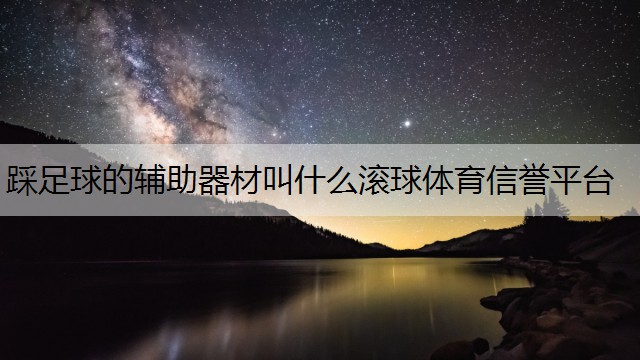 踩足球的辅助器材叫什么滚球体育信誉平台